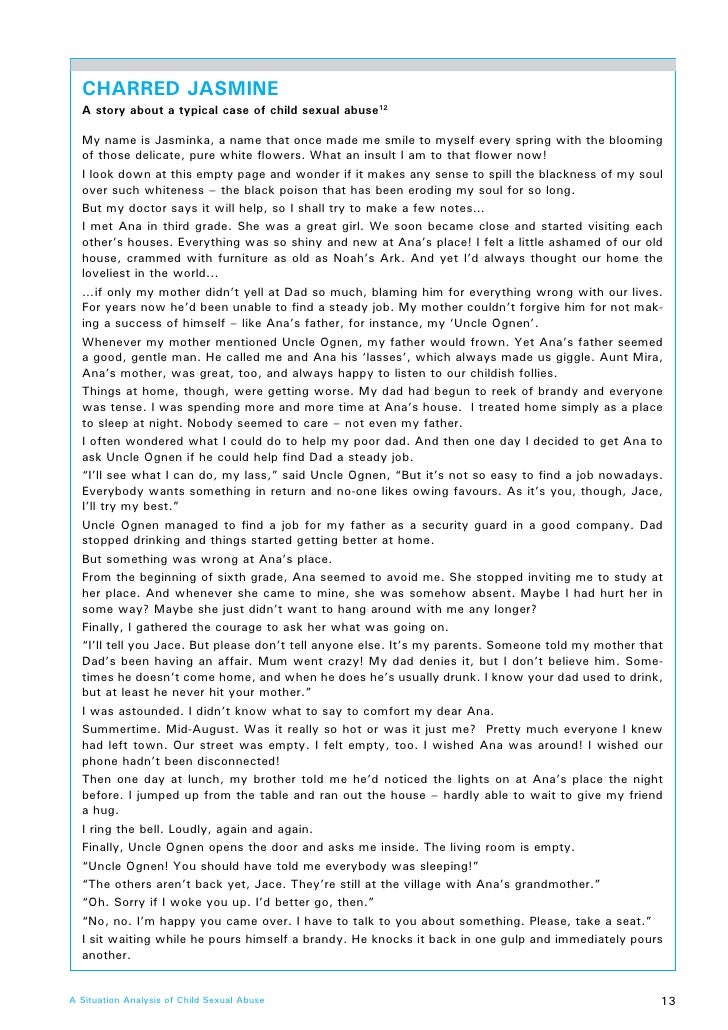 CHARRED JASMINE

A story about a typical case of child sexual abuse$^{12}$

My name is Jasminka, a name that once made me smile to myself every spring with the blooming of those delicate, pure white flowers. What an insult I am to that flower now!

I look down at this empty page and wonder if it makes any sense to spill the blackness of my soul over such whiteness – the black poison that has been eroding my soul for so long.

But my doctor says it will help, so I shall try to make a few notes...

I met Ana in third grade. She was a great girl. We soon became close and started visiting each other's houses. Everything was so shiny and new at Ana's place! I felt a little ashamed of our old house, crammed with furniture as old as Noah's Ark. And yet I'd always thought our home the loveliest in the world...

...if only my mother didn't yell at Dad so much, blaming him for everything wrong with our lives. For years now he'd been unable to find a steady job. My mother couldn't forgive him for not making a success of himself – like Ana's father, for instance, my 'Uncle Ognen'.

Whenever my mother mentioned Uncle Ognen, my father would frown. Yet Ana's father seemed a good, gentle man. He called me and Ana his 'lasses', which always made us giggle. Aunt Mira, Ana's mother, was great, too, and always happy to listen to our childish follies.

Things at home, though, were getting worse. My dad had begun to reek of brandy and everyone was tense. I was spending more and more time at Ana's house. I treated home simply as a place to sleep at night. Nobody seemed to care – not even my father.

I often wondered what I could do to help my poor dad. And then one day I decided to get Ana to ask Uncle Ognen if he could help find Dad a steady job.

"I'll see what I can do, my lass," said Uncle Ognen, "But it's not so easy to find a job nowadays. Everybody wants something in return and no-one likes owing favours. As it's you, though, Jace, I'll try my best."

Uncle Ognen managed to find a job for my father as a security guard in a good company. Dad stopped drinking and things started getting better at home.

But something was wrong at Ana's place.

From the beginning of sixth grade, Ana seemed to avoid me. She stopped inviting me to study at her place. And whenever she came to mine, she was somehow absent. Maybe I had hurt her in some way? Maybe she just didn't want to hang around with me any longer?

Finally, I gathered the courage to ask her what was going on.

"I'll tell you Jace. But please don't tell anyone else. It's my parents. Someone told my mother that Dad's been having an affair. Mum went crazy! My dad denies it, but I don't believe him. Sometimes he doesn't come home, and when he does he's usually drunk. I know your dad used to drink, but at least he never hit your mother."

I was astounded. I didn't know what to say to comfort my dear Ana.

Summertime. Mid-August. Was it really so hot or was it just me? Pretty much everyone I knew had left town. Our street was empty. I felt empty, too. I wished Ana was around! I wished our phone hadn't been disconnected!

Then one day at lunch, my brother told me he'd noticed the lights on at Ana's place the night before. I jumped up from the table and ran out the house – hardly able to wait to give my friend a hug.

I ring the bell. Loudly, again and again.

Finally, Uncle Ognen opens the door and asks me inside. The living room is empty.

"Uncle Ognen! You should have told me everybody was sleeping!"

"The others aren't back yet, Jace. They're still at the village with Ana's grandmother."

"Oh. Sorry if I woke you up. I'd better go, then."

"No, no. I'm happy you came over. I have to talk to you about something. Please, take a seat."

I sit waiting while he pours himself a brandy. He knocks it back in one gulp and immediately pours another.

A Situation Analysis of Child Sexual Abuse

13